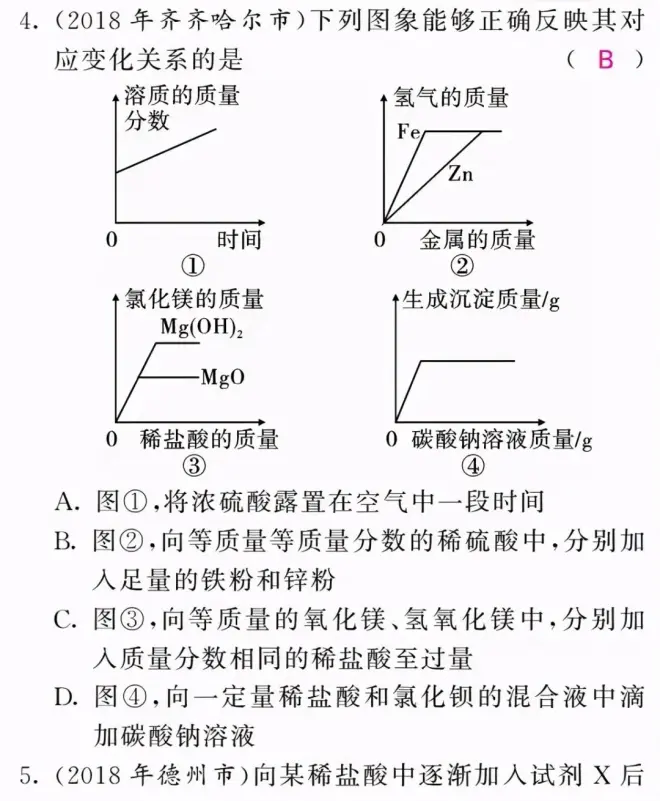 4.（2018 年齐齐哈尔市）下列图象能够正确反映其对应变化关系的是 （ B ）

溶质的质量分数
0 时间
①

氢气的质量
Fe
Zn
0 金属的质量
②

氯化镁的质量
$Mg(OH)_2$
MgO
0 稀盐酸的质量
③

生成沉淀质量/g
0 碳酸钠溶液质量/g
④

A. 图①，将浓硫酸露置在空气中一段时间
B. 图②，向等质量等质量分数的稀硫酸中，分别加入足量的铁粉和锌粉
C. 图③，向等质量的氧化镁、氢氧化镁中，分别加入质量分数相同的稀盐酸至过量
D. 图④，向一定量稀盐酸和氯化钡的混合液中滴加碳酸钠溶液

5.（2018 年德州市）向某稀盐酸中逐渐加入试剂 X 后